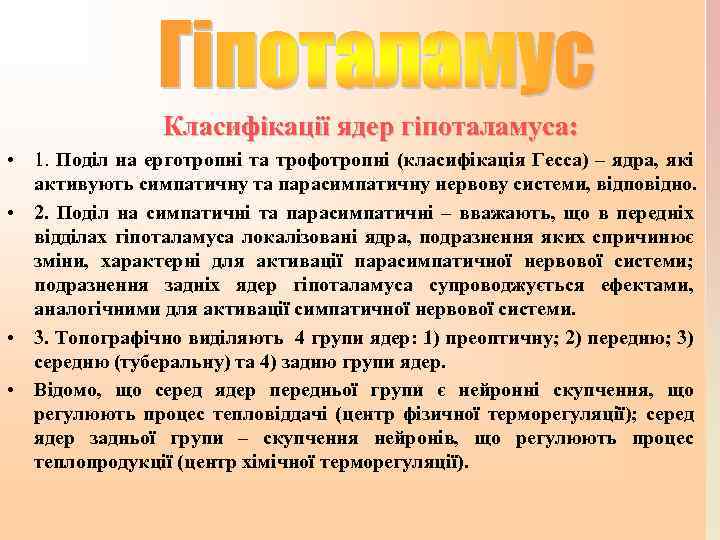 Гіпоталамус

Класифікації ядер гіпоталамуса:

• 1. Поділ на ерготропні та трофотропні (класифікація Гесса) – ядра, які активують симпатичну та парасимпатичну нервову системи, відповідно.

• 2. Поділ на симпатичні та парасимпатичні – вважають, що в передніх відділах гіпоталамуса локалізовані ядра, подразнення яких спричинює зміни, характерні для активації парасимпатичної нервової системи; подразнення задніх ядер гіпоталамуса супроводжується ефектами, аналогічними для активації симпатичної нервової системи.

• 3. Топографічно виділяють 4 групи ядер: 1) преоптичну; 2) передню; 3) середню (туберальну) та 4) задню групи ядер.

• Відомо, що серед ядер передньої групи є нейронні скупчення, що регулюють процес тепловіддачі (центр фізичної терморегуляції); серед ядер задньої групи – скупчення нейронів, що регулюють процес теплопродукції (центр хімічної терморегуляції).